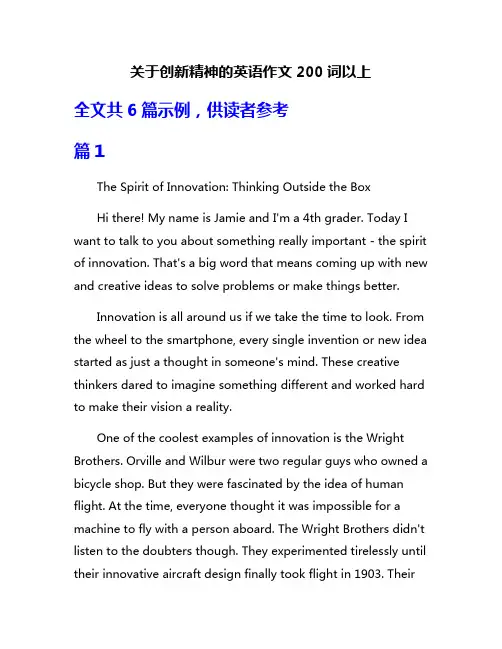 关于创新精神的英语作文 200 词以上

全文共 6 篇示例，供读者参考

篇 1

The Spirit of Innovation: Thinking Outside the Box

Hi there! My name is Jamie and I'm a 4th grader. Today I want to talk to you about something really important - the spirit of innovation. That's a big word that means coming up with new and creative ideas to solve problems or make things better.

Innovation is all around us if we take the time to look. From the wheel to the smartphone, every single invention or new idea started as just a thought in someone's mind. These creative thinkers dared to imagine something different and worked hard to make their vision a reality.

One of the coolest examples of innovation is the Wright Brothers. Orville and Wilbur were two regular guys who owned a bicycle shop. But they were fascinated by the idea of human flight. At the time, everyone thought it was impossible for a machine to fly with a person aboard. The Wright Brothers didn't listen to the doubters though. They experimented tirelessly until their innovative aircraft design finally took flight in 1903. Their